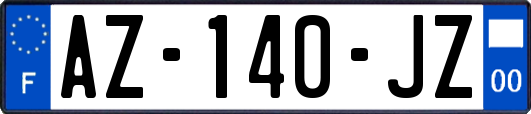 F
AZ-140-JZ
00